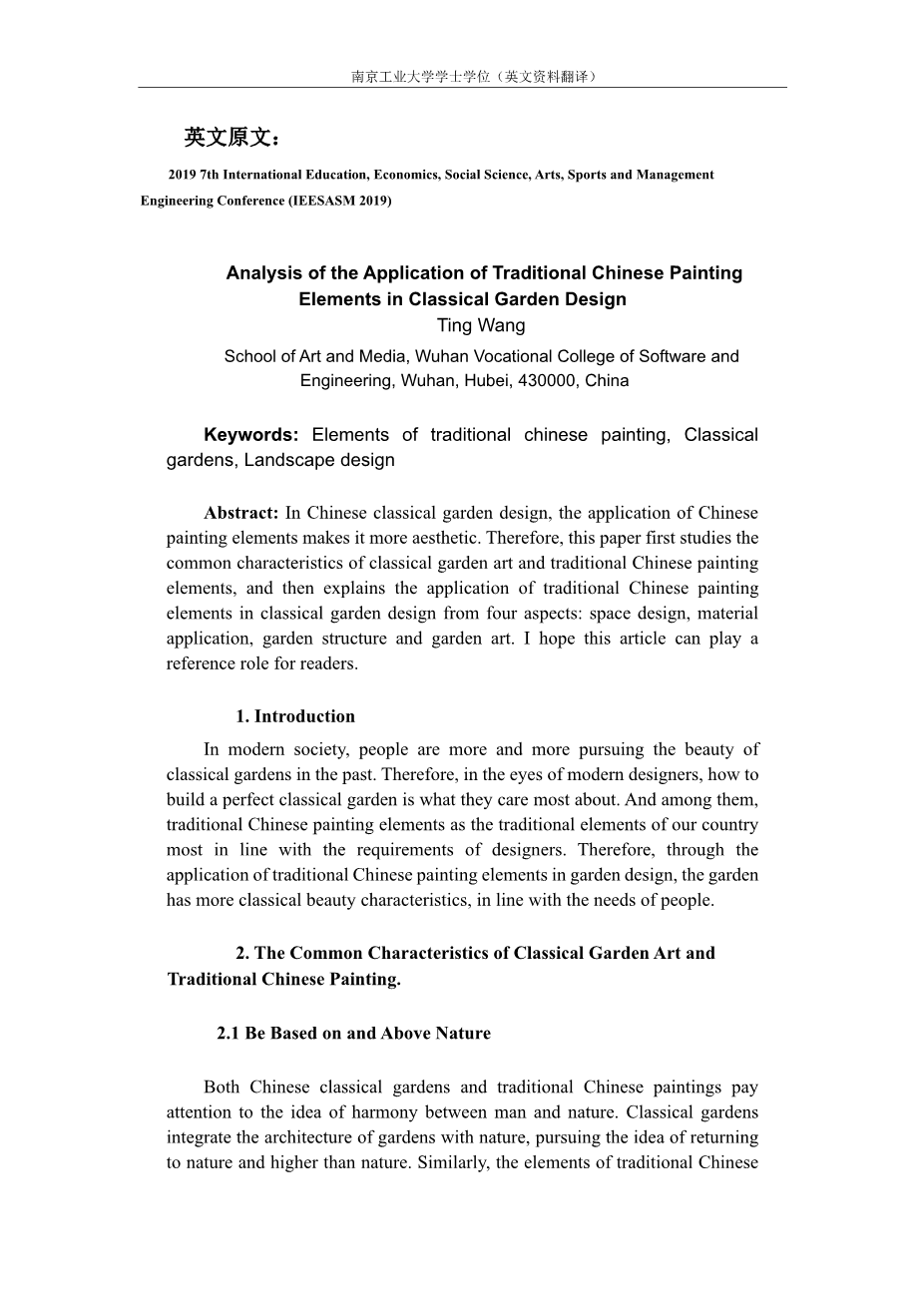 南京工业大学学士学位（英文资料翻译）

英文原文：

2019 7th International Education, Economics, Social Science, Arts, Sports and Management Engineering Conference (IEESASM 2019)

Analysis of the Application of Traditional Chinese Painting Elements in Classical Garden Design

Ting Wang

School of Art and Media, Wuhan Vocational College of Software and Engineering, Wuhan, Hubei, 430000, China

Keywords: Elements of traditional chinese painting, Classical gardens, Landscape design

Abstract: In Chinese classical garden design, the application of Chinese painting elements makes it more aesthetic. Therefore, this paper first studies the common characteristics of classical garden art and traditional Chinese painting elements, and then explains the application of traditional Chinese painting elements in classical garden design from four aspects: space design, material application, garden structure and garden art. I hope this article can play a reference role for readers.

1. Introduction

In modern society, people are more and more pursuing the beauty of classical gardens in the past. Therefore, in the eyes of modern designers, how to build a perfect classical garden is what they care most about. And among them, traditional Chinese painting elements as the traditional elements of our country most in line with the requirements of designers. Therefore, through the application of traditional Chinese painting elements in garden design, the garden has more classical beauty characteristics, in line with the needs of people.

2. The Common Characteristics of Classical Garden Art and Traditional Chinese Painting.

2.1 Be Based on and Above Nature

Both Chinese classical gardens and traditional Chinese paintings pay attention to the idea of harmony between man and nature. Classical gardens integrate the architecture of gardens with nature, pursuing the idea of returning to nature and higher than nature. Similarly, the elements of traditional Chinese